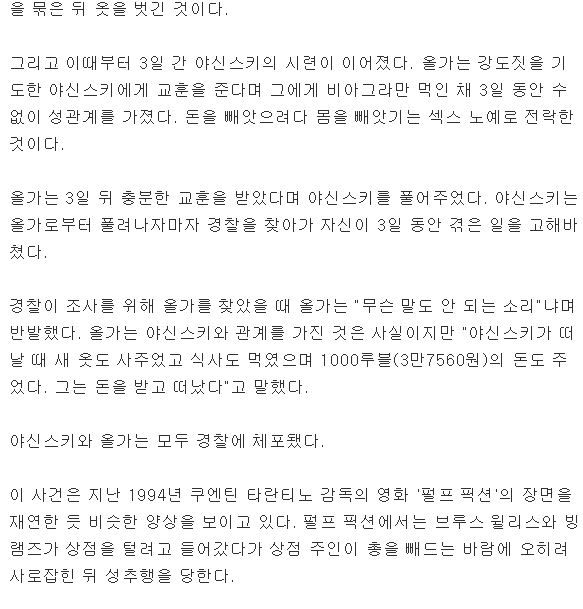 을 묶은 뒤 옷을 벗긴 것이다.

그리고 이때부터 3일 간 야신스키의 시련이 이어졌다. 올가는 강도짓을 기도한 야신스키에게 교훈을 준다며 그에게 비아그라만 먹인 채 3일 동안 수없이 성관계를 가졌다. 돈을 빼앗으려다 몸을 빼앗기는 섹스 노예로 전락한 것이다.

올가는 3일 뒤 충분한 교훈을 받았다며 야신스키를 풀어주었다. 야신스키는 올가로부터 풀려나자마자 경찰을 찾아가 자신이 3일 동안 겪은 일을 고해바쳤다.

경찰이 조사를 위해 올가를 찾았을 때 올가는 "무슨 말도 안 되는 소리"냐며 반발했다. 올가는 야신스키와 관계를 가진 것은 사실이지만 "야신스키가 떠날 때 새 옷도 사주었고 식사도 먹였으며 1000루블(3만7560원)의 돈도 주었다. 그는 돈을 받고 떠났다"고 말했다.

야신스키와 올가는 모두 경찰에 체포됐다.

이 사건은 지난 1994년 쿠엔틴 타란티노 감독의 영화 '펄프 픽션'의 장면을 재연한 듯 비슷한 양상을 보이고 있다. 펄프 픽션에서는 브루스 윌리스와 빙 램즈가 상점을 털려고 들어갔다가 상점 주인이 총을 빼드는 바람에 오히려 사로잡힌 뒤 성추행을 당한다.